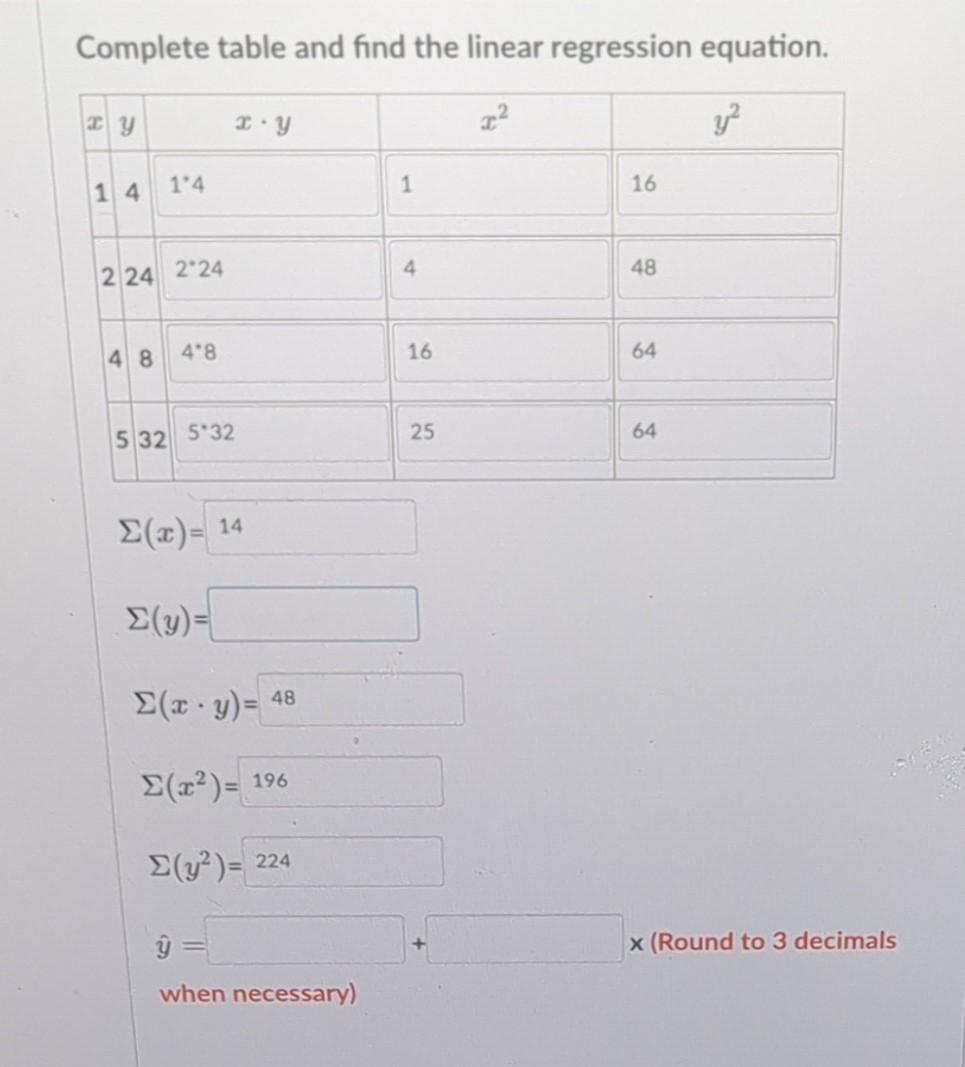 Complete table and find the linear regression equation.

| $x$ | $y$ | $x \cdot y$ | $x^2$ | $y^2$ |
|---|---|---|---|---|
| 1 | 4 | 1*4 | 1 | 16 |
| 2 | 24 | 2*24 | 4 | 48 |
| 4 | 8 | 4*8 | 16 | 64 |
| 5 | 32 | 5*32 | 25 | 64 |

$\Sigma(x)$= 14

$\Sigma(y)$=

$\Sigma(x \cdot y)$= 48

$\Sigma(x^2)$= 196

$\Sigma(y^2)$= 224

$\hat{y}$ = + x (Round to 3 decimals when necessary)